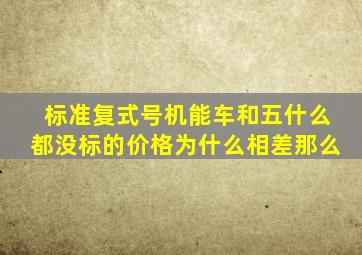 标准复式号机能车和五什么都没标的价格为什么相差那么